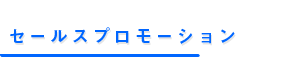 セールスプロモーション